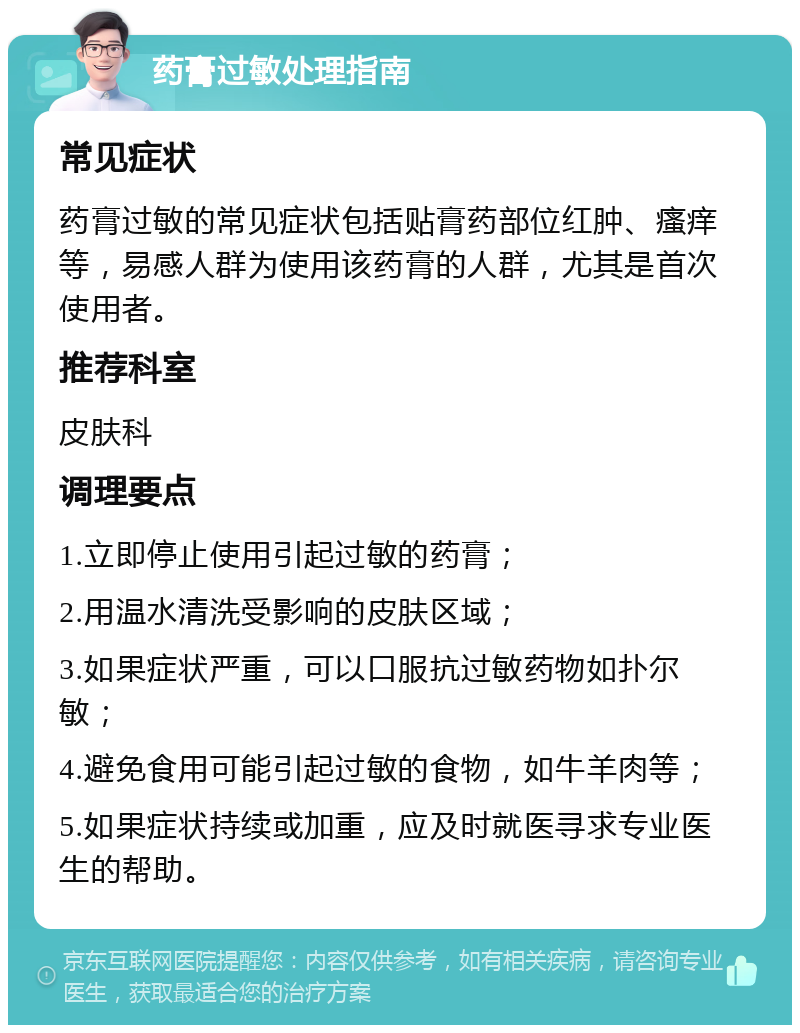 药膏过敏处理指南

常见症状

药膏过敏的常见症状包括贴膏药部位红肿、瘙痒等，易感人群为使用该药膏的人群，尤其是首次使用者。

推荐科室

皮肤科

调理要点

1.立即停止使用引起过敏的药膏；

2.用温水清洗受影响的皮肤区域；

3.如果症状严重，可以口服抗过敏药物如扑尔敏；

4.避免食用可能引起过敏的食物，如牛羊肉等；

5.如果症状持续或加重，应及时就医寻求专业医生的帮助。

京东互联网医院提醒您：内容仅供参考，如有相关疾病，请咨询专业医生，获取最适合您的治疗方案